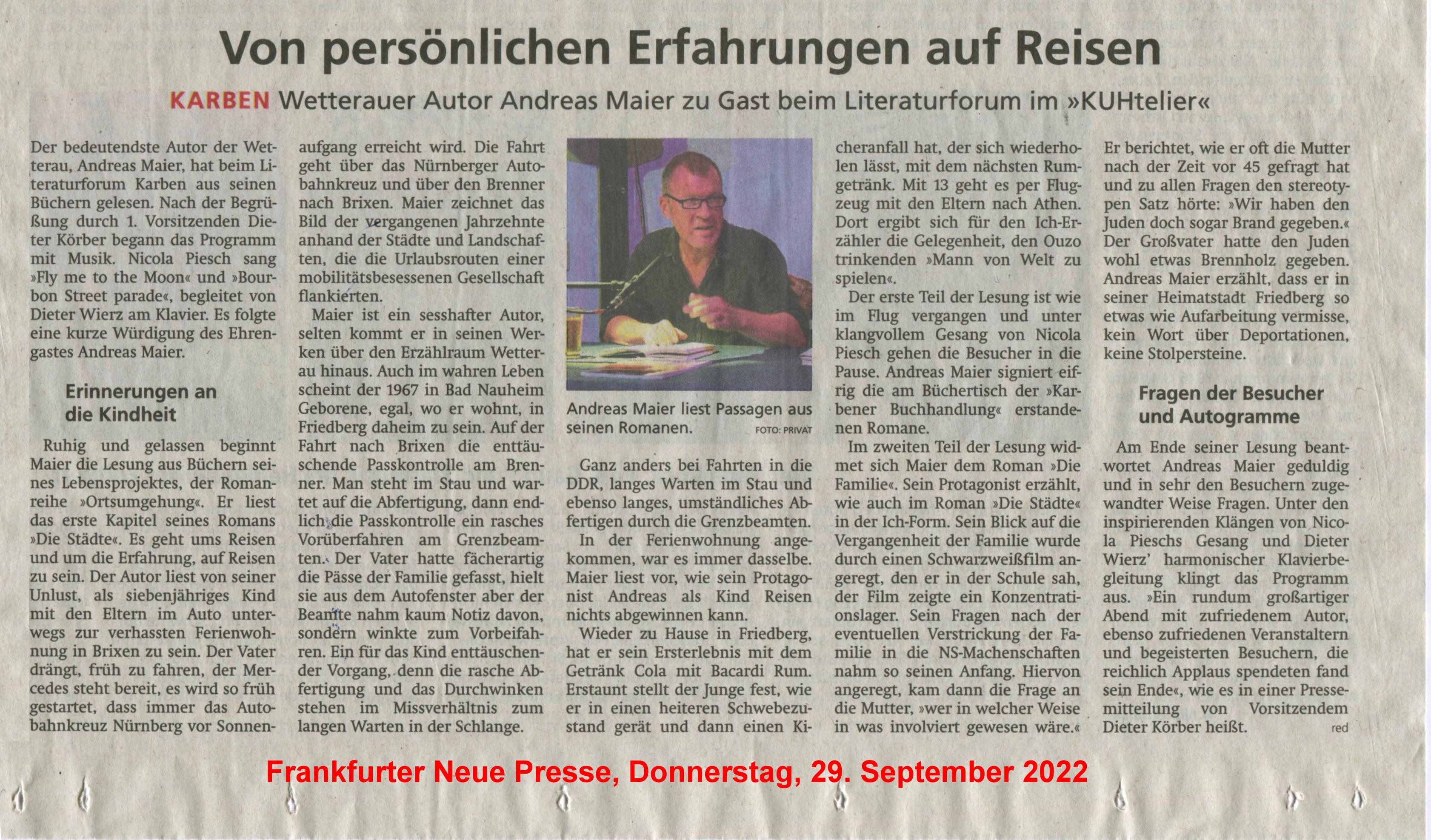 Von persönlichen Erfahrungen auf Reisen

KARBEN Wetterauer Autor Andreas Maier zu Gast beim Literaturforum im »KUHtelier«

Der bedeutendste Autor der Wetterau, Andreas Maier, hat beim Literaturforum Karben aus seinen Büchern gelesen. Nach der Begrüßung durch 1. Vorsitzenden Dieter Körber begann das Programm mit Musik. Nicola Piesch sang »Fly me to the Moon« und »Bourbon Street parade«, begleitet von Dieter Wierz am Klavier. Es folgte eine kurze Würdigung des Ehrengastes Andreas Maier.

Erinnerungen an die Kindheit

Ruhig und gelassen beginnt Maier die Lesung aus Büchern seines Lebensprojektes, der Romanreihe »Ortsumgehung«. Er liest das erste Kapitel seines Romans »Die Städte«. Es geht ums Reisen und um die Erfahrung, auf Reisen zu sein. Der Autor liest von seiner Unlust, als siebenjähriges Kind mit den Eltern im Auto unterwegs zur verhassten Ferienwohnung in Brixen zu sein. Der Vater drängt, früh zu fahren, der Mercedes steht bereit, es wird so früh gestartet, dass immer das Autobahnkreuz Nürnberg vor Sonnenaufgang erreicht wird. Die Fahrt geht über das Nürnberger Autobahnkreuz und über den Brenner nach Brixen. Maier zeichnet das Bild der vergangenen Jahrzehnte anhand der Städte und Landschaften, die die Urlaubsrouten einer mobilitätsbesessenen Gesellschaft flankierten.

Maier ist ein sesshafter Autor, selten kommt er in seinen Werken über den Erzählraum Wetterau hinaus. Auch im wahren Leben scheint der 1967 in Bad Nauheim Geborene, egal, wo er wohnt, in Friedberg daheim zu sein. Auf der Fahrt nach Brixen die enttäuschende Passkontrolle am Brenner. Man steht im Stau und wartet auf die Abfertigung, dann endlich die Passkontrolle ein rasches Vorüberfahren am Grenzbeamten. Der Vater hatte fächerartig die Pässe der Familie gefasst, hielt sie aus dem Autofenster aber der Beamte nahm kaum Notiz davon, sondern winkte zum Vorbeifahren. Ein für das Kind enttäuschender Vorgang, denn die rasche Abfertigung und das Durchwinken stehen im Missverhältnis zum langen Warten in der Schlange.

Andreas Maier liest Passagen aus seinen Romanen. FOTO: PRIVAT

Ganz anders bei Fahrten in die DDR, langes Warten im Stau und ebenso langes, umständliches Abfertigen durch die Grenzbeamten.

In der Ferienwohnung angekommen, war es immer dasselbe. Maier liest vor, wie sein Protagonist Andreas als Kind Reisen nichts abgewinnen kann.

Wieder zu Hause in Friedberg, hat er sein Ersterlebnis mit dem Getränk Cola mit Bacardi Rum. Erstaunt stellt der Junge fest, wie er in einen heiteren Schwebezustand gerät und dann einen Kicheranfall hat, der sich wiederholen lässt, mit dem nächsten Rumgetränk. Mit 13 geht es per Flugzeug mit den Eltern nach Athen. Dort ergibt sich für den Ich-Erzähler die Gelegenheit, den Ouzo trinkenden »Mann von Welt zu spielen«.

Der erste Teil der Lesung ist wie im Flug vergangen und unter klangvollem Gesang von Nicola Piesch gehen die Besucher in die Pause. Andreas Maier signiert eifrig die am Büchertisch der »Karbener Buchhandlung« erstandenen Romane.

Im zweiten Teil der Lesung widmet sich Maier dem Roman »Die Familie«. Sein Protagonist erzählt, wie auch im Roman »Die Städte« in der Ich-Form. Sein Blick auf die Vergangenheit der Familie wurde durch einen Schwarzweißfilm angeregt, den er in der Schule sah, der Film zeigte ein Konzentrationslager. Sein Fragen nach der eventuellen Verstrickung der Familie in die NS-Machenschaften nahm so seinen Anfang. Hiervon angeregt, kam dann die Frage an die Mutter, »wer in welcher Weise in was involviert gewesen wäre.« Er berichtet, wie er oft die Mutter nach der Zeit vor 45 gefragt hat und zu allen Fragen den stereotypen Satz hörte: »Wir haben den Juden doch sogar Brand gegeben.« Der Großvater hatte den Juden wohl etwas Brennholz gegeben. Andreas Maier erzählt, dass er in seiner Heimatstadt Friedberg so etwas wie Aufarbeitung vermisse, kein Wort über Deportationen, keine Stolpersteine.

Fragen der Besucher und Autogramme

Am Ende seiner Lesung beantwortet Andreas Maier geduldig und in sehr den Besuchern zugewandter Weise Fragen. Unter den inspirierenden Klängen von Nicola Pieschs Gesang und Dieter Wierz' harmonischer Klavierbegleitung klingt das Programm aus. »Ein rundum großartiger Abend mit zufriedenem Autor, ebenso zufriedenen Veranstaltern und begeisterten Besuchern, die reichlich Applaus spendeten fand sein Ende«, wie es in einer Pressemitteilung von Vorsitzendem Dieter Körber heißt. red

Frankfurter Neue Presse, Donnerstag, 29. September 2022